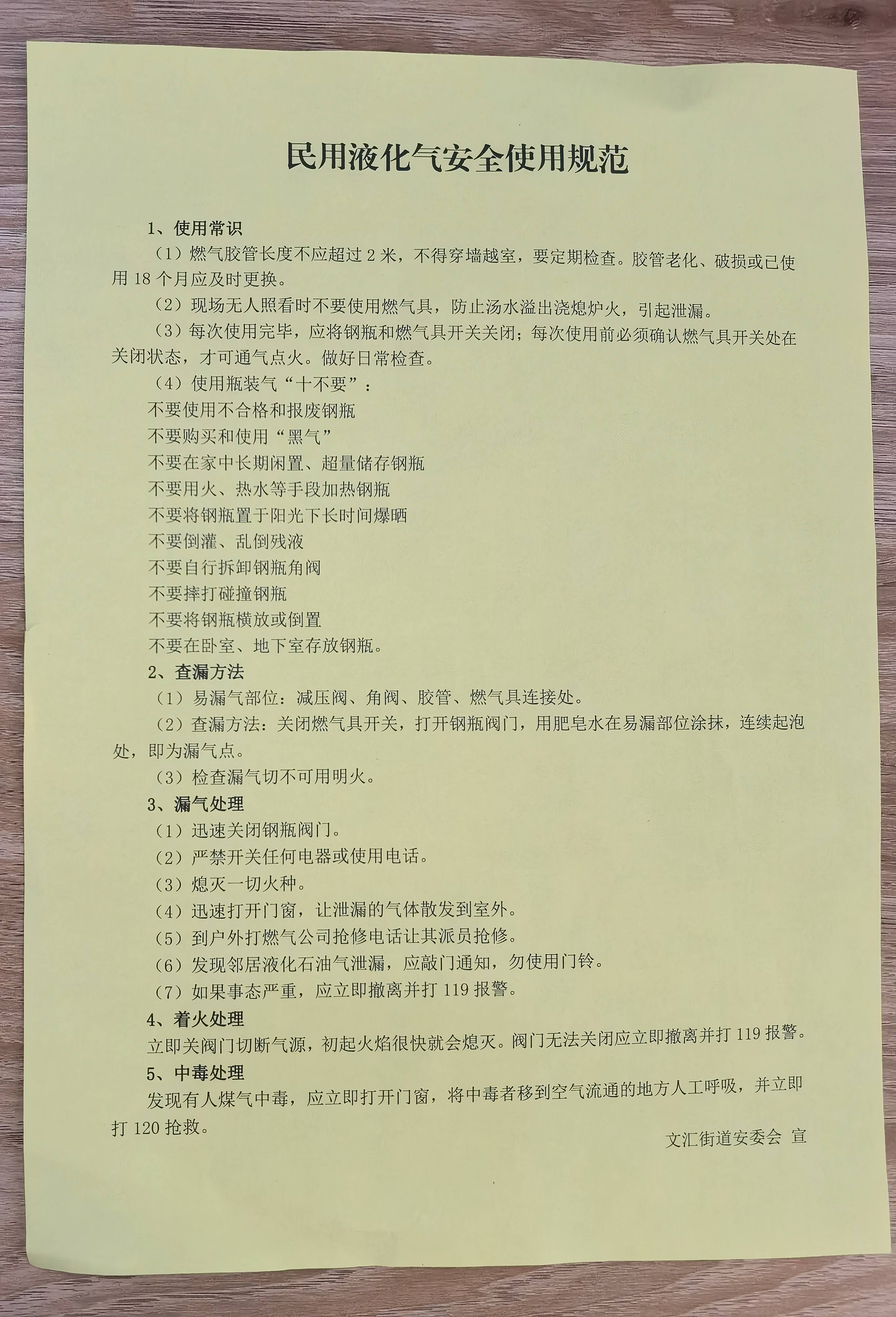 民用液化气安全使用规范

1、使用常识

（1）燃气胶管长度不应超过 2 米，不得穿墙越室，要定期检查。胶管老化、破损或已使用 18 个月应及时更换。

（2）现场无人照看时不要使用燃气具，防止汤水溢出浇熄炉火，引起泄漏。

（3）每次使用完毕，应将钢瓶和燃气具开关关闭；每次使用前必须确认燃气具开关处在关闭状态，才可通气点火。做好日常检查。

（4）使用瓶装气“十不要”：

不要使用不合格和报废钢瓶

不要购买和使用“黑气”

不要在家中长期闲置、超量储存钢瓶

不要用火、热水等手段加热钢瓶

不要将钢瓶置于阳光下长时间爆晒

不要倒灌、乱倒残液

不要自行拆卸钢瓶角阀

不要摔打碰撞钢瓶

不要将钢瓶横放或倒置

不要在卧室、地下室存放钢瓶。

2、查漏方法

（1）易漏气部位：减压阀、角阀、胶管、燃气具连接处。

（2）查漏方法：关闭燃气具开关，打开钢瓶阀门，用肥皂水在易漏部位涂抹，连续起泡处，即为漏气点。

（3）检查漏气切不可用明火。

3、漏气处理

（1）迅速关闭钢瓶阀门。

（2）严禁开关任何电器或使用电话。

（3）熄灭一切火种。

（4）迅速打开门窗，让泄漏的气体散发到室外。

（5）到户外打燃气公司抢修电话让其派员抢修。

（6）发现邻居液化石油气泄漏，应敲门通知，勿使用门铃。

（7）如果事态严重，应立即撤离并打 119 报警。

4、着火处理

立即关阀门切断气源，初起火焰很快就会熄灭。阀门无法关闭应立即撤离并打 119 报警。

5、中毒处理

发现有人煤气中毒，应立即打开门窗，将中毒者移到空气流通的地方人工呼吸，并立即打 120 抢救。

文汇街道安委会 宣